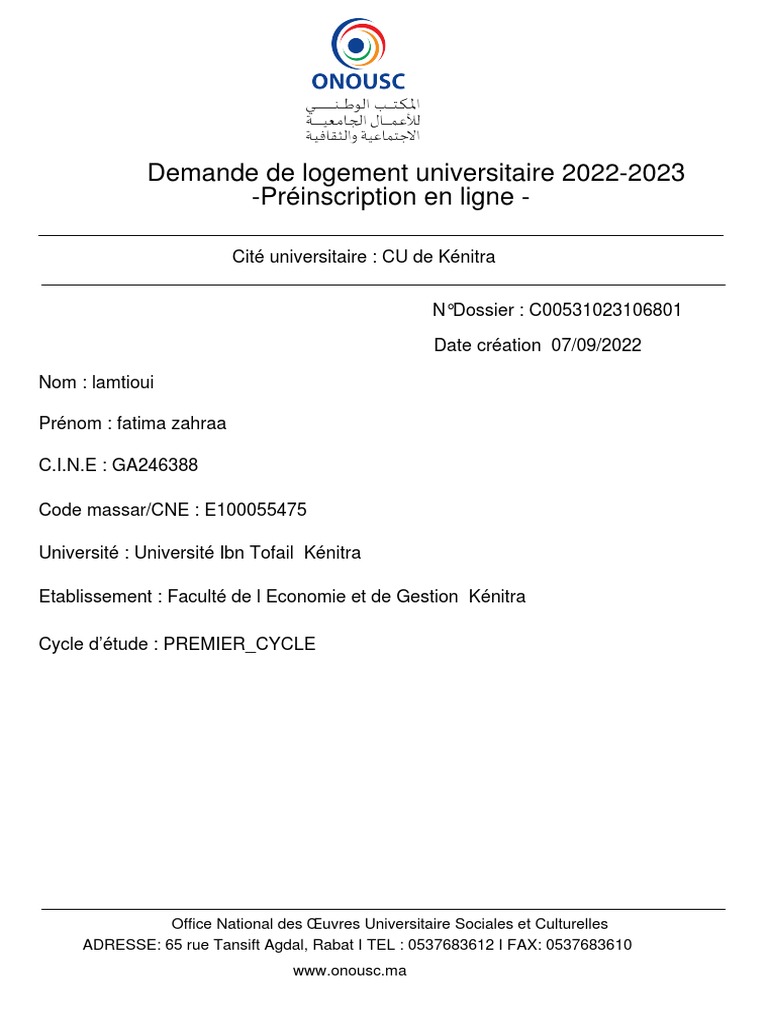 ONOUSC
المكتب الوطني
للأعمال الجامعية
الاجتماعية والثقافية

Demande de logement universitaire 2022-2023
-Préinscription en ligne -

Cité universitaire : CU de Kénitra

N°Dossier : C00531023106801

Date création 07/09/2022

Nom : lamtioui

Prénom : fatima zahraa

C.I.N.E : GA246388

Code massar/CNE : E100055475

Université : Université Ibn Tofail Kénitra

Etablissement : Faculté de l Economie et de Gestion Kénitra

Cycle d'étude : PREMIER_CYCLE

Office National des Œuvres Universitaire Sociales et Culturelles
ADRESSE: 65 rue Tansift Agdal, Rabat I TEL : 0537683612 I FAX: 0537683610

www.onousc.ma